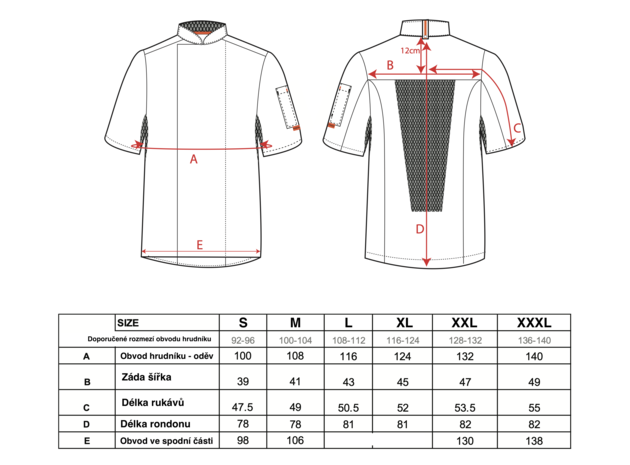 A

E

12cm

B

C

D

|  | SIZE | S | M | L | XL | XXL | XXXL |
|---|---|---|---|---|---|---|---|
| Doporučené rozmezí obvodu hrudníku |  | 92-96 | 100-104 | 108-112 | 116-124 | 128-132 | 136-140 |
| A | Obvod hrudníku - oděv | 100 | 108 | 116 | 124 | 132 | 140 |
| B | Záda šířka | 39 | 41 | 43 | 45 | 47 | 49 |
| C | Délka rukávů | 47.5 | 49 | 50.5 | 52 | 53.5 | 55 |
| D | Délka rondonu | 78 | 78 | 81 | 81 | 82 | 82 |
| E | Obvod ve spodní části | 98 | 106 |  |  | 130 | 138 |